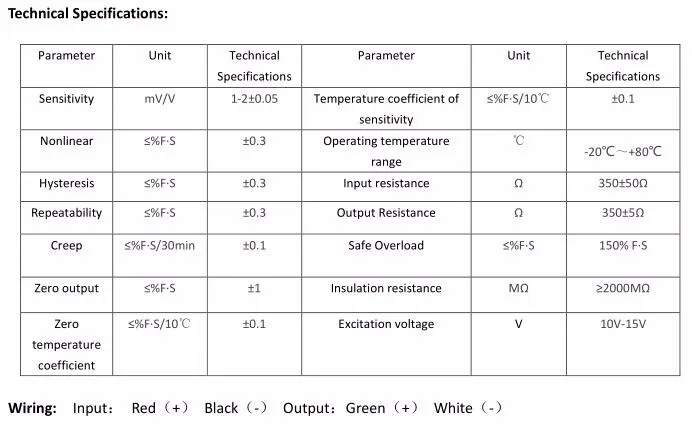 Technical Specifications:

| Parameter | Unit | Technical Specifications | Parameter | Unit | Technical Specifications |
|---|---|---|---|---|---|
| Sensitivity | mV/V | 1-2±0.05 | Temperature coefficient of sensitivity | ≤%F·S/10℃ | ±0.1 |
| Nonlinear | ≤%F·S | ±0.3 | Operating temperature range | ℃ | -20℃~+80℃ |
| Hysteresis | ≤%F·S | ±0.3 | Input resistance | Ω | 350±50Ω |
| Repeatability | ≤%F·S | ±0.3 | Output Resistance | Ω | 350±5Ω |
| Creep | ≤%F·S/30min | ±0.1 | Safe Overload | ≤%F·S | 150% F·S |
| Zero output | ≤%F·S | ±1 | Insulation resistance | MΩ | ≥2000MΩ |
| Zero temperature coefficient | ≤%F·S/10℃ | ±0.1 | Excitation voltage | V | 10V-15V |

Wiring: Input: Red (+) Black (-) Output: Green (+) White (-)